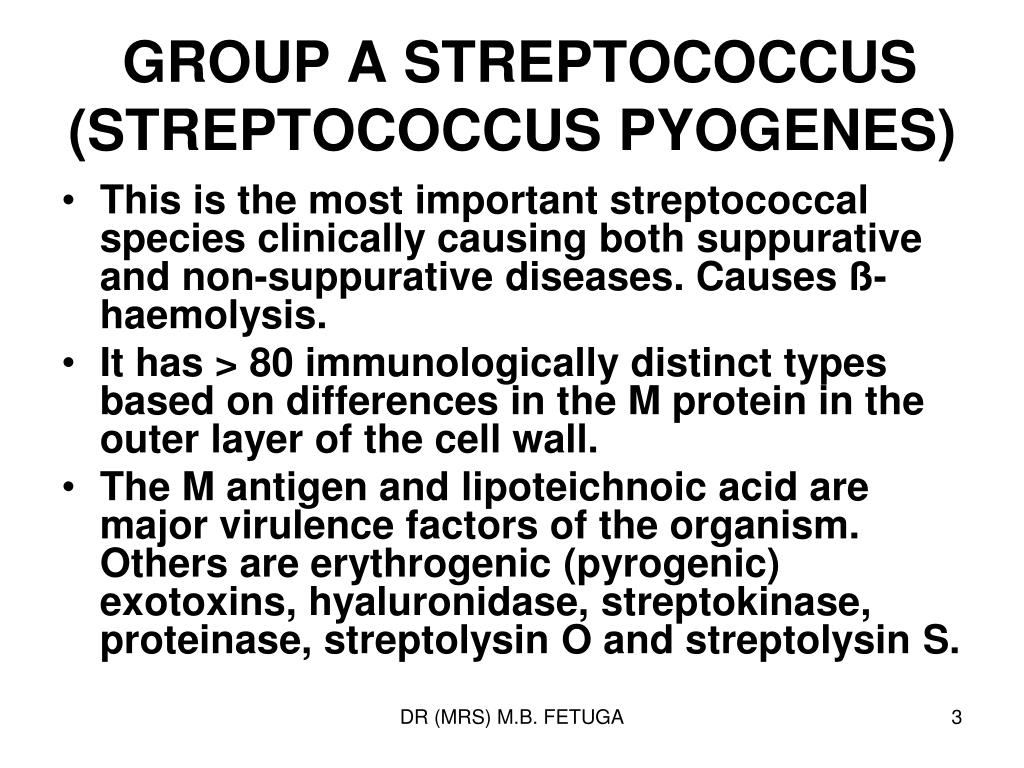 GROUP A STREPTOCOCCUS (STREPTOCOCCUS PYOGENES)

• This is the most important streptococcal species clinically causing both suppurative and non-suppurative diseases. Causes ß-haemolysis.

• It has > 80 immunologically distinct types based on differences in the M protein in the outer layer of the cell wall.

• The M antigen and lipoteichnoic acid are major virulence factors of the organism. Others are erythrogenic (pyrogenic) exotoxins, hyaluronidase, streptokinase, proteinase, streptolysin O and streptolysin S.

DR (MRS) M.B. FETUGA

3